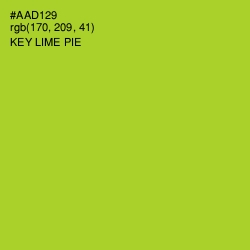 #AAD129
rgb(170, 209, 41)
KEY LIME PIE